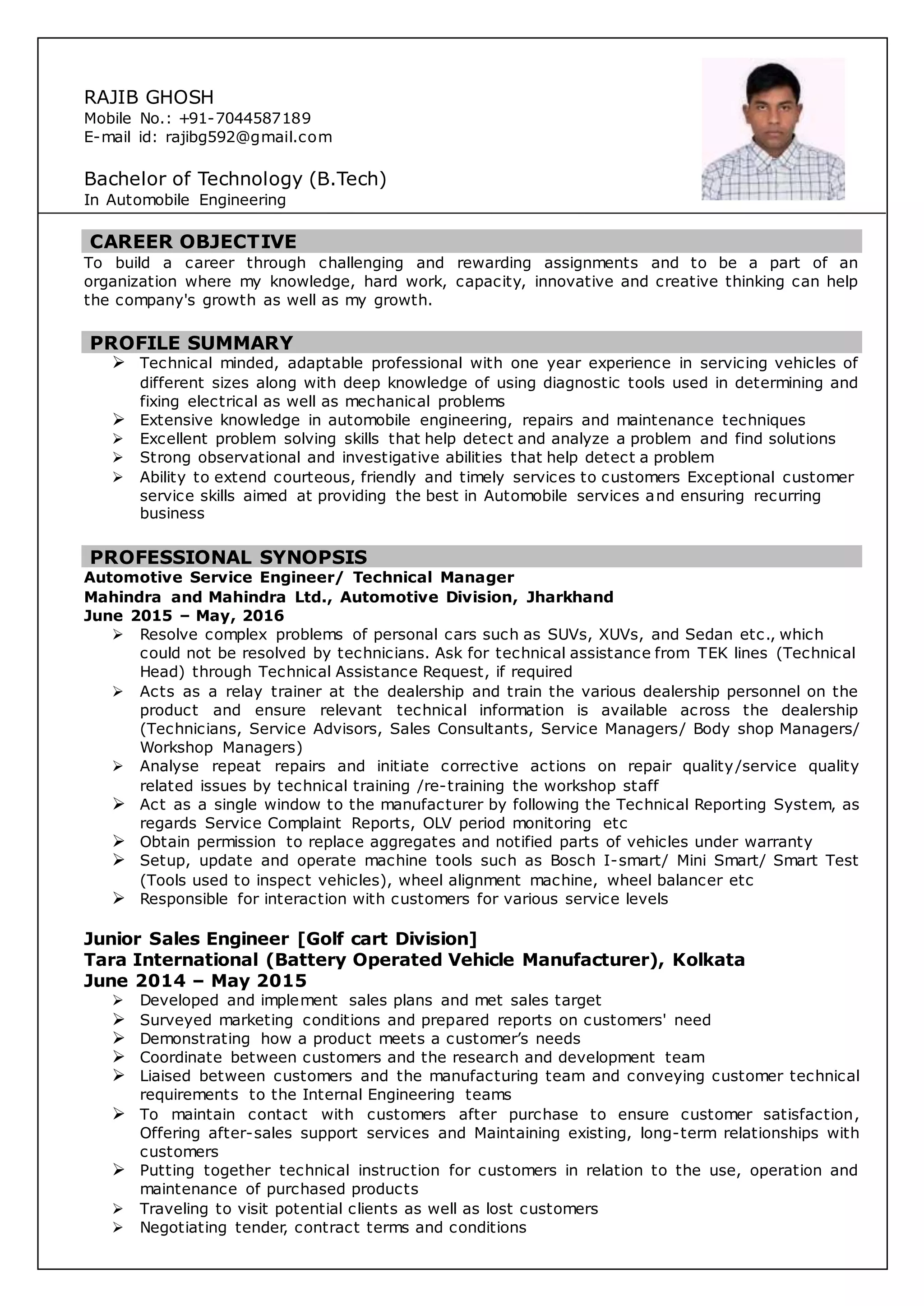 RAJIB GHOSH
Mobile No.: +91-7044587189
E-mail id: rajibg592@gmail.com

Bachelor of Technology (B.Tech)
In Automobile Engineering

CAREER OBJECTIVE
To build a career through challenging and rewarding assignments and to be a part of an organization where my knowledge, hard work, capacity, innovative and creative thinking can help the company's growth as well as my growth.

PROFILE SUMMARY
➢ Technical minded, adaptable professional with one year experience in servicing vehicles of different sizes along with deep knowledge of using diagnostic tools used in determining and fixing electrical as well as mechanical problems
➢ Extensive knowledge in automobile engineering, repairs and maintenance techniques
➢ Excellent problem solving skills that help detect and analyze a problem and find solutions
➢ Strong observational and investigative abilities that help detect a problem
➢ Ability to extend courteous, friendly and timely services to customers Exceptional customer service skills aimed at providing the best in Automobile services and ensuring recurring business

PROFESSIONAL SYNOPSIS
Automotive Service Engineer/ Technical Manager
Mahindra and Mahindra Ltd., Automotive Division, Jharkhand
June 2015 – May, 2016
➢ Resolve complex problems of personal cars such as SUVs, XUVs, and Sedan etc., which could not be resolved by technicians. Ask for technical assistance from TEK lines (Technical Head) through Technical Assistance Request, if required
➢ Acts as a relay trainer at the dealership and train the various dealership personnel on the product and ensure relevant technical information is available across the dealership (Technicians, Service Advisors, Sales Consultants, Service Managers/ Body shop Managers/ Workshop Managers)
➢ Analyse repeat repairs and initiate corrective actions on repair quality/service quality related issues by technical training /re-training the workshop staff
➢ Act as a single window to the manufacturer by following the Technical Reporting System, as regards Service Complaint Reports, OLV period monitoring etc
➢ Obtain permission to replace aggregates and notified parts of vehicles under warranty
➢ Setup, update and operate machine tools such as Bosch I-smart/ Mini Smart/ Smart Test (Tools used to inspect vehicles), wheel alignment machine, wheel balancer etc
➢ Responsible for interaction with customers for various service levels

Junior Sales Engineer [Golf cart Division]
Tara International (Battery Operated Vehicle Manufacturer), Kolkata
June 2014 – May 2015
➢ Developed and implement sales plans and met sales target
➢ Surveyed marketing conditions and prepared reports on customers' need
➢ Demonstrating how a product meets a customer’s needs
➢ Coordinate between customers and the research and development team
➢ Liaised between customers and the manufacturing team and conveying customer technical requirements to the Internal Engineering teams
➢ To maintain contact with customers after purchase to ensure customer satisfaction, Offering after-sales support services and Maintaining existing, long-term relationships with customers
➢ Putting together technical instruction for customers in relation to the use, operation and maintenance of purchased products
➢ Traveling to visit potential clients as well as lost customers
➢ Negotiating tender, contract terms and conditions